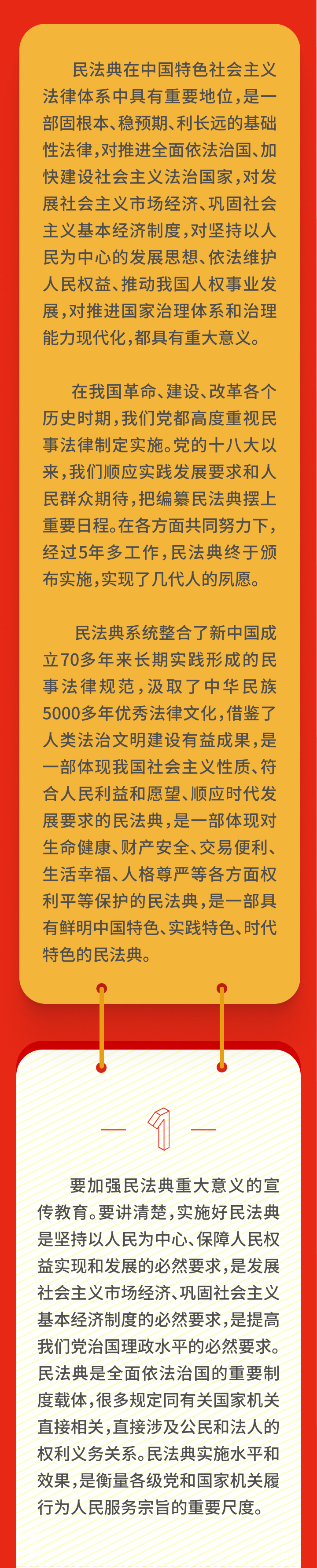 民法典在中国特色社会主义法律体系中具有重要地位，是一部固根本、稳预期、利长远的基础性法律，对推进全面依法治国、加快建设社会主义法治国家，对发展社会主义市场经济、巩固社会主义基本经济制度，对坚持以人民为中心的发展思想、依法维护人民权益、推动我国人权事业发展，对推进国家治理体系和治理能力现代化，都具有重大意义。

在我国革命、建设、改革各个历史时期，我们党都高度重视民事法律制定实施。党的十八大以来，我们顺应实践发展要求和人民群众期待，把编纂民法典摆上重要日程。在各方面共同努力下，经过5年多工作，民法典终于颁布实施，实现了几代人的夙愿。

民法典系统整合了新中国成立70多年来长期实践形成的民事法律规范，汲取了中华民族5000多年优秀法律文化，借鉴了人类法治文明建设有益成果，是一部体现我国社会主义性质、符合人民利益和愿望、顺应时代发展要求的民法典，是一部体现对生命健康、财产安全、交易便利、生活幸福、人格尊严等各方面权利平等保护的民法典，是一部具有鲜明中国特色、实践特色、时代特色的民法典。

1

要加强民法典重大意义的宣传教育。要讲清楚，实施好民法典是坚持以人民为中心、保障人民权益实现和发展的必然要求，是发展社会主义市场经济、巩固社会主义基本经济制度的必然要求，是提高我们党治国理政水平的必然要求。民法典是全面依法治国的重要制度载体，很多规定同有关国家机关直接相关，直接涉及公民和法人的权利义务关系。民法典实施水平和效果，是衡量各级党和国家机关履行为人民服务宗旨的重要尺度。